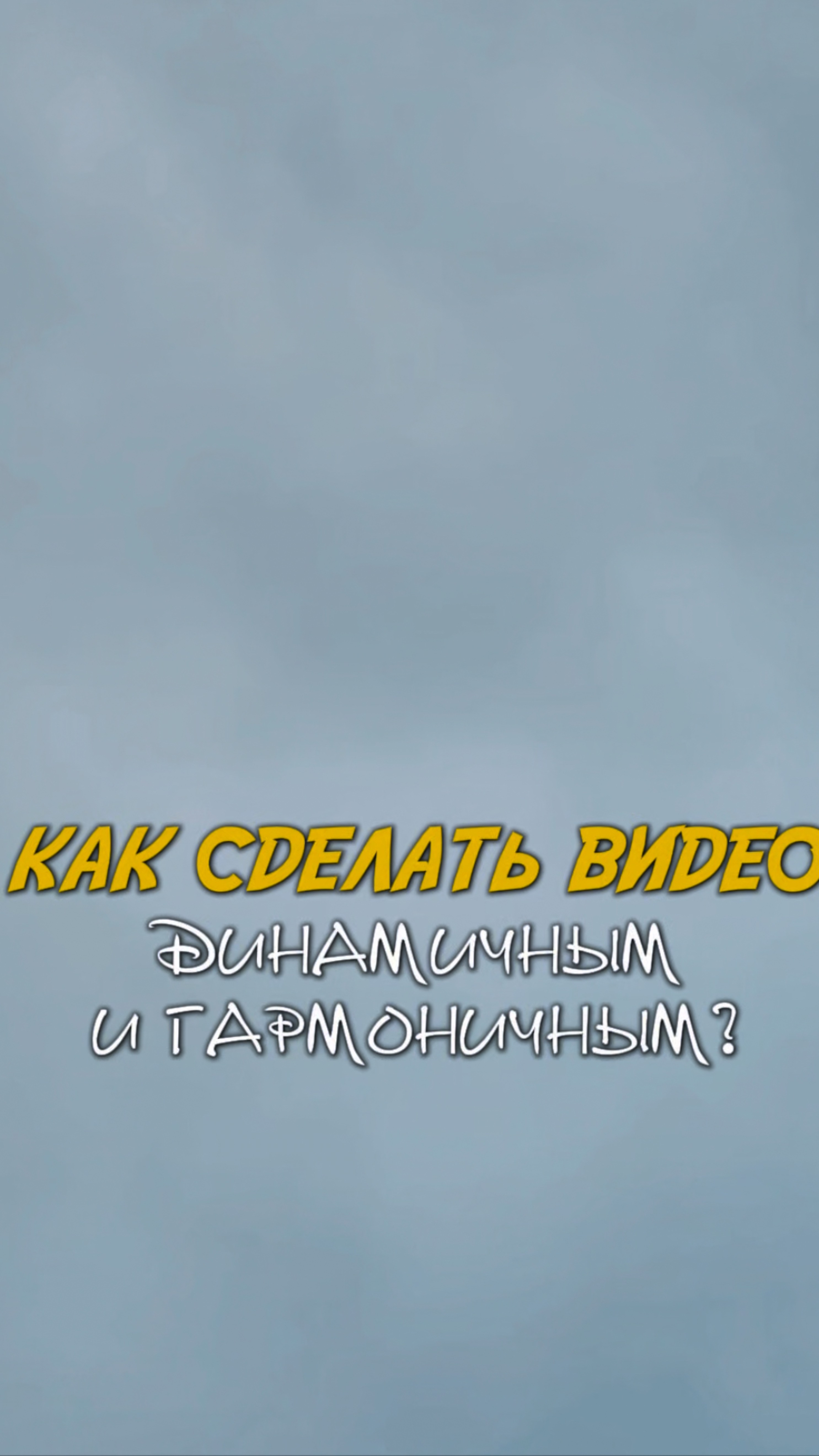 КАК СДЕЛАТЬ ВИДЕО
ДИНАМИЧНЫМ
И ГАРМОНИЧНЫМ?